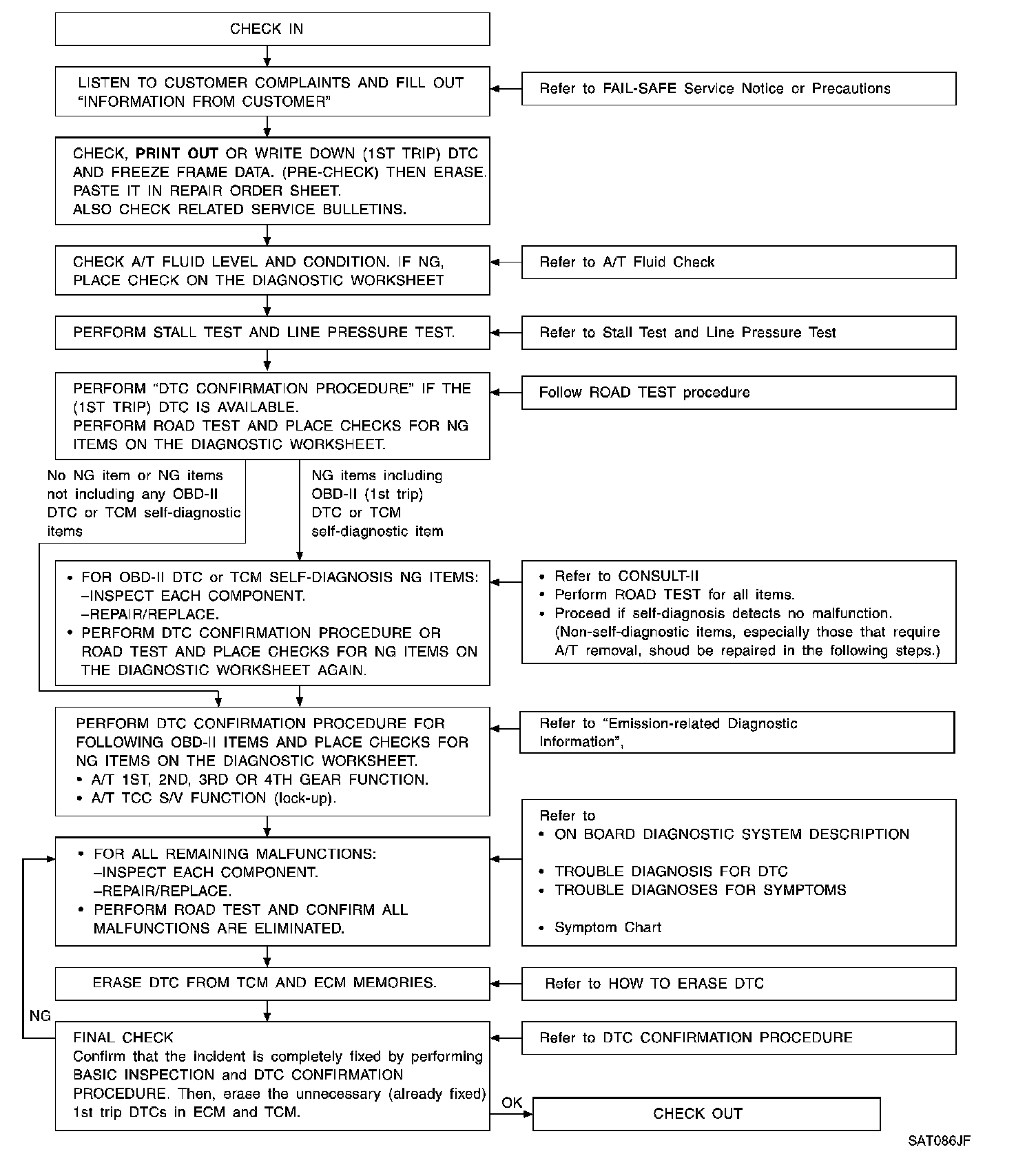 CHECK IN

LISTEN TO CUSTOMER COMPLAINTS AND FILL OUT "INFORMATION FROM CUSTOMER"

Refer to FAIL-SAFE Service Notice or Precautions

CHECK, PRINT OUT OR WRITE DOWN (1ST TRIP) DTC AND FREEZE FRAME DATA. (PRE-CHECK) THEN ERASE. PASTE IT IN REPAIR ORDER SHEET.
ALSO CHECK RELATED SERVICE BULLETINS.

CHECK A/T FLUID LEVEL AND CONDITION. IF NG, PLACE CHECK ON THE DIAGNOSTIC WORKSHEET

Refer to A/T Fluid Check

PERFORM STALL TEST AND LINE PRESSURE TEST.

Refer to Stall Test and Line Pressure Test

PERFORM "DTC CONFIRMATION PROCEDURE" IF THE (1ST TRIP) DTC IS AVAILABLE.
PERFORM ROAD TEST AND PLACE CHECKS FOR NG ITEMS ON THE DIAGNOSTIC WORKSHEET.

Follow ROAD TEST procedure

No NG item or NG items not including any OBD-II DTC or TCM self-diagnostic items

NG items including OBD-II (1st trip) DTC or TCM self-diagnostic item

• FOR OBD-II DTC or TCM SELF-DIAGNOSIS NG ITEMS:
–INSPECT EACH COMPONENT.
–REPAIR/REPLACE.
• PERFORM DTC CONFIRMATION PROCEDURE OR ROAD TEST AND PLACE CHECKS FOR NG ITEMS ON THE DIAGNOSTIC WORKSHEET AGAIN.

• Refer to CONSULT-II
• Perform ROAD TEST for all items.
• Proceed if self-diagnosis detects no malfunction. (Non-self-diagnostic items, especially those that require A/T removal, shoud be repaired in the following steps.)

PERFORM DTC CONFIRMATION PROCEDURE FOR FOLLOWING OBD-II ITEMS AND PLACE CHECKS FOR NG ITEMS ON THE DIAGNOSTIC WORKSHEET.
• A/T 1ST, 2ND, 3RD OR 4TH GEAR FUNCTION.
• A/T TCC S/V FUNCTION (lock-up).

Refer to "Emission-related Diagnostic Information",

• FOR ALL REMAINING MALFUNCTIONS:
–INSPECT EACH COMPONENT.
–REPAIR/REPLACE.
• PERFORM ROAD TEST AND CONFIRM ALL MALFUNCTIONS ARE ELIMINATED.

Refer to
• ON BOARD DIAGNOSTIC SYSTEM DESCRIPTION
• TROUBLE DIAGNOSIS FOR DTC
• TROUBLE DIAGNOSES FOR SYMPTOMS
• Symptom Chart

ERASE DTC FROM TCM AND ECM MEMORIES.

Refer to HOW TO ERASE DTC

NG

FINAL CHECK
Confirm that the incident is completely fixed by performing BASIC INSPECTION and DTC CONFIRMATION PROCEDURE. Then, erase the unnecessary (already fixed) 1st trip DTCs in ECM and TCM.

Refer to DTC CONFIRMATION PROCEDURE

OK

CHECK OUT

SAT086JF